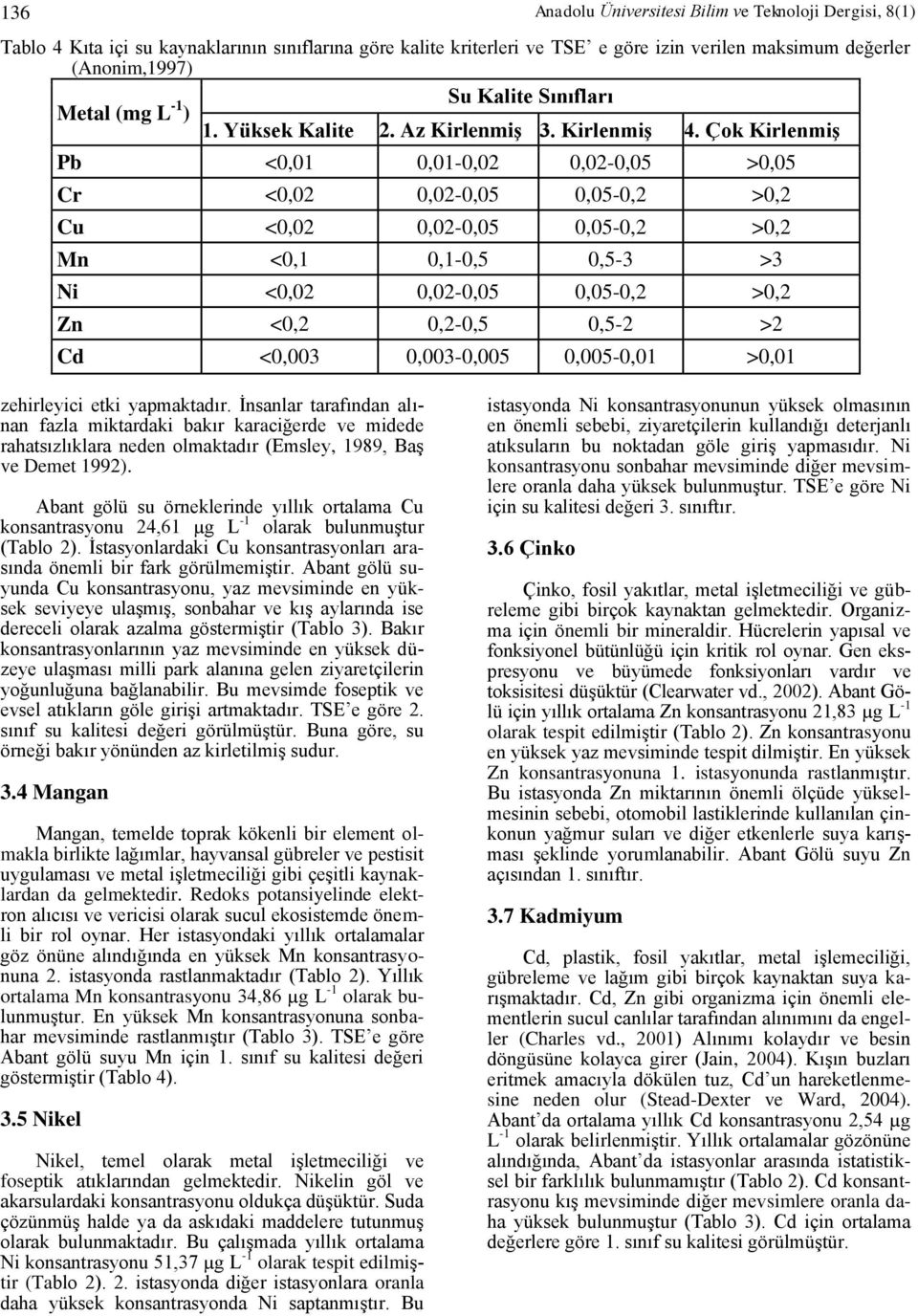 136 Anadolu Üniversitesi Bilim ve Teknoloji Dergisi, 8(1)

Tablo 4 Kıta içi su kaynaklarının sınıflarına göre kalite kriterleri ve TSE' e göre izin verilen maksimum değerler (Anonim,1997)

| Metal (mg $L^{-1}$) | Su Kalite Sınıfları | | | |
|---|---|---|---|---|
| | 1. Yüksek Kalite | 2. Az Kirlenmiş | 3. Kirlenmiş | 4. Çok Kirlenmiş |
| Pb | <0,01 | 0,01-0,02 | 0,02-0,05 | >0,05 |
| Cr | <0,02 | 0,02-0,05 | 0,05-0,2 | >0,2 |
| Cu | <0,02 | 0,02-0,05 | 0,05-0,2 | >0,2 |
| Mn | <0,1 | 0,1-0,5 | 0,5-3 | >3 |
| Ni | <0,02 | 0,02-0,05 | 0,05-0,2 | >0,2 |
| Zn | <0,2 | 0,2-0,5 | 0,5-2 | >2 |
| Cd | <0,003 | 0,003-0,005 | 0,005-0,01 | >0,01 |

zehirleyici etki yapmaktadır. İnsanlar tarafından alınan fazla miktardaki bakır karaciğerde ve midede rahatsızlıklara neden olmaktadır (Emsley, 1989, Baş ve Demet 1992).

Abant gölü su örneklerinde yıllık ortalama Cu konsantrasyonu 24,61 μg $L^{-1}$ olarak bulunmuştur (Tablo 2). İstasyonlardaki Cu konsantrasyonları arasında önemli bir fark görülmemiştir. Abant gölü suyunda Cu konsantrasyonu, yaz mevsiminde en yüksek seviyeye ulaşmış, sonbahar ve kış aylarında ise dereceli olarak azalma göstermiştir (Tablo 3). Bakır konsantrasyonlarının yaz mevsiminde en yüksek düzeye ulaşması milli park alanına gelen ziyaretçilerin yoğunluğuna bağlanabilir. Bu mevsimde foseptik ve evsel atıkların göle girişi artmaktadır. TSE'e göre 2. sınıf su kalitesi değeri görülmüştür. Buna göre, su örneği bakır yönünden az kirletilmiş sudur.

3.4 Mangan

Mangan, temelde toprak kökenli bir element olmakla birlikte lağımlar, hayvansal gübreler ve pestisit uygulaması ve metal işletmeciliği gibi çeşitli kaynaklardan da gelmektedir. Redoks potansiyelinde elektron alıcısı ve vericisi olarak sucul ekosistemde önemli bir rol oynar. Her istasyondaki yıllık ortalamalar göz önüne alındığında en yüksek Mn konsantrasyonuna 2. istasyonda rastlanmaktadır (Tablo 2). Yıllık ortalama Mn konsantrasyonu 34,86 μg $L^{-1}$ olarak bulunmuştur. En yüksek Mn konsantrasyonuna sonbahar mevsiminde rastlanmıştır (Tablo 3). TSE'e göre Abant gölü suyu Mn için 1. sınıf su kalitesi değeri göstermiştir (Tablo 4).

3.5 Nikel

Nikel, temel olarak metal işletmeciliği ve foseptik atıklarından gelmektedir. Nikelin göl ve akarsulardaki konsantrasyonu oldukça düşüktür. Suda çözünmüş halde ya da askıdaki maddelere tutunmuş olarak bulunmaktadır. Bu çalışmada yıllık ortalama Ni konsantrasyonu 51,37 μg $L^{-1}$ olarak tespit edilmiştir (Tablo 2). 2. istasyonda diğer istasyonlara oranla daha yüksek konsantrasyonda Ni saptanmıştır. Bu istasyonda Ni konsantrasyonunun yüksek olmasının en önemli sebebi, ziyaretçilerin kullandığı deterjanlı atıksuların bu noktadan göle giriş yapmasıdır. Ni konsantrasyonu sonbahar mevsiminde diğer mevsimlere oranla daha yüksek bulunmuştur. TSE'e göre Ni için su kalitesi değeri 3. sınıftır.

3.6 Çinko

Çinko, fosil yakıtlar, metal işletmeciliği ve gübreleme gibi birçok kaynaktan gelmektedir. Organizma için önemli bir mineraldir. Hücrelerin yapısal ve fonksiyonel bütünlüğü için kritik rol oynar. Gen ekspresyonu ve büyümede fonksiyonları vardır ve toksisitesi düşüktür (Clearwater vd., 2002). Abant Gölü için yıllık ortalama Zn konsantrasyonu 21,83 μg $L^{-1}$ olarak tespit edilmiştir (Tablo 2). Zn konsantrasyonu en yüksek yaz mevsiminde tespit dilmiştir. En yüksek Zn konsantrasyonuna 1. istasyonunda rastlanmıştır. Bu istasyonda Zn miktarının önemli ölçüde yükselmesinin sebebi, otomobil lastiklerinde kullanılan çinkonun yağmur suları ve diğer etkenlerle suya karışması şeklinde yorumlanabilir. Abant Gölü suyu Zn açısından 1. sınıftır.

3.7 Kadmiyum

Cd, plastik, fosil yakıtlar, metal işlemeciliği, gübreleme ve lağım gibi birçok kaynaktan suya karışmaktadır. Cd, Zn gibi organizma için önemli elementlerin sucul canlılar tarafından alınımını da engeller (Charles vd., 2001) Alınımı kolaydır ve besin döngüsüne kolayca girer (Jain, 2004). Kışın buzları eritmek amacıyla dökülen tuz, Cd'un hareketlenmesine neden olur (Stead-Dexter ve Ward, 2004). Abant'da ortalama yıllık Cd konsantrasyonu 2,54 μg $L^{-1}$ olarak belirlenmiştir. Yıllık ortalamalar gözönüne alındığında, Abant'da istasyonlar arasında istatistiksel bir farklılık bulunmamıştır (Tablo 2). Cd konsantrasyonu kış mevsiminde diğer mevsimlere oranla daha yüksek bulunmuştur (Tablo 3). Cd için ortalama değerlere göre 1. sınıf su kalitesi görülmüştür.